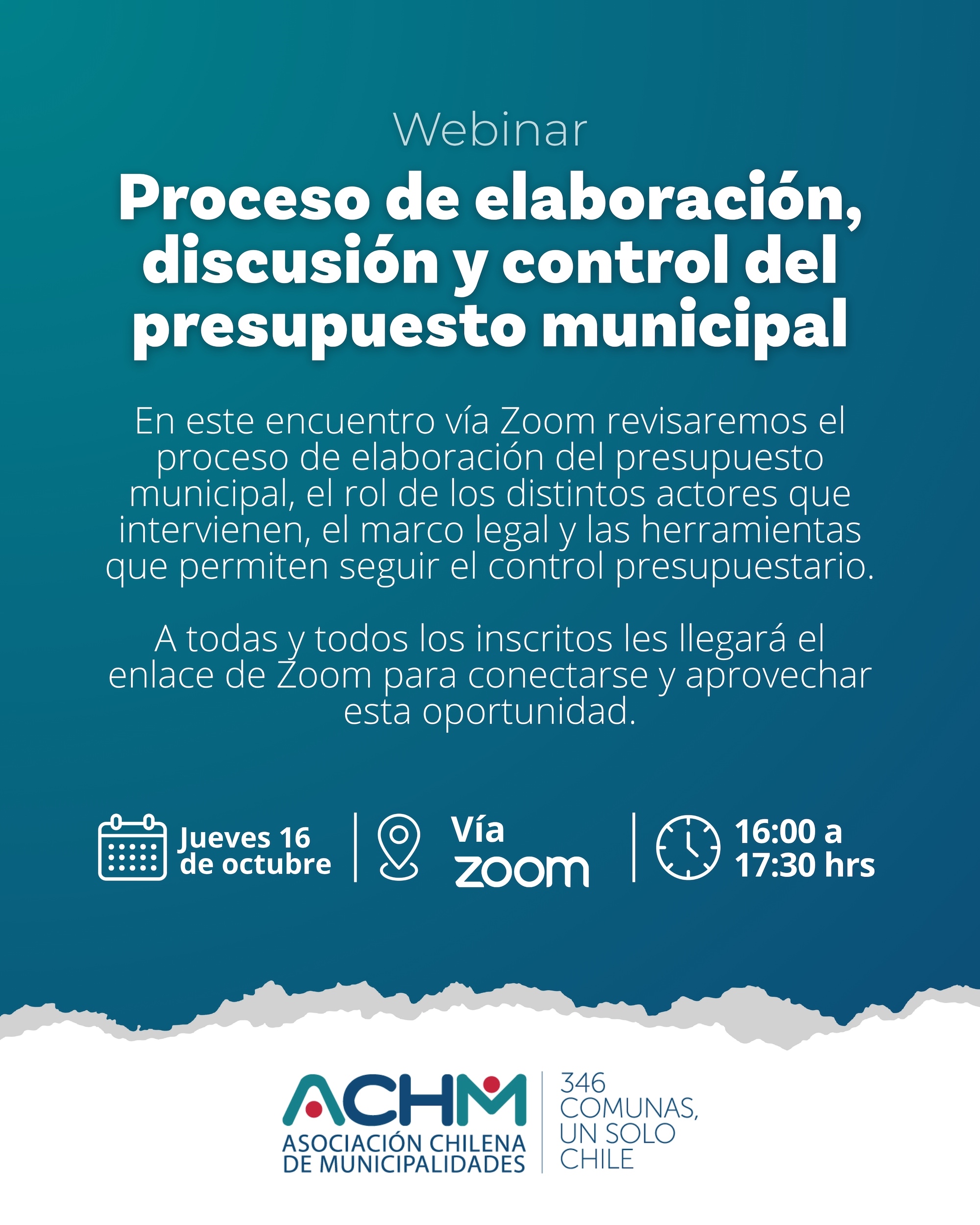 Webinar

Proceso de elaboración, discusión y control del presupuesto municipal

En este encuentro vía Zoom revisaremos el proceso de elaboración del presupuesto municipal, el rol de los distintos actores que intervienen, el marco legal y las herramientas que permiten seguir el control presupuestario.

A todas y todos los inscritos les llegará el enlace de Zoom para conectarse y aprovechar esta oportunidad.

Jueves 16 de octubre

Vía zoom

16:00 a 17:30 hrs

ACHM
ASOCIACIÓN CHILENA DE MUNICIPALIDADES

346 COMUNAS, UN SOLO CHILE